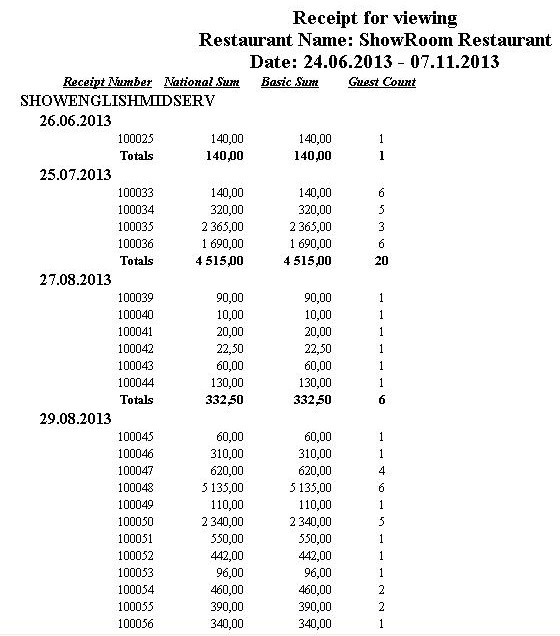 Receipt for viewing
Restaurant Name: ShowRoom Restaurant
Date: 24.06.2013 - 07.11.2013

| Receipt Number | National Sum | Basic Sum | Guest Count |
|---|---|---|---|
| SHOWENGLISHMIDSERV | | | |
| 26.06.2013 | | | |
| 100025 | 140,00 | 140,00 | 1 |
| Totals | 140,00 | 140,00 | 1 |
| 25.07.2013 | | | |
| 100033 | 140,00 | 140,00 | 6 |
| 100034 | 320,00 | 320,00 | 5 |
| 100035 | 2 365,00 | 2 365,00 | 3 |
| 100036 | 1 690,00 | 1 690,00 | 6 |
| Totals | 4 515,00 | 4 515,00 | 20 |
| 27.08.2013 | | | |
| 100039 | 90,00 | 90,00 | 1 |
| 100040 | 10,00 | 10,00 | 1 |
| 100041 | 20,00 | 20,00 | 1 |
| 100042 | 22,50 | 22,50 | 1 |
| 100043 | 60,00 | 60,00 | 1 |
| 100044 | 130,00 | 130,00 | 1 |
| Totals | 332,50 | 332,50 | 6 |
| 29.08.2013 | | | |
| 100045 | 60,00 | 60,00 | 1 |
| 100046 | 310,00 | 310,00 | 1 |
| 100047 | 620,00 | 620,00 | 4 |
| 100048 | 5 135,00 | 5 135,00 | 6 |
| 100049 | 110,00 | 110,00 | 1 |
| 100050 | 2 340,00 | 2 340,00 | 5 |
| 100051 | 550,00 | 550,00 | 1 |
| 100052 | 442,00 | 442,00 | 1 |
| 100053 | 96,00 | 96,00 | 1 |
| 100054 | 460,00 | 460,00 | 2 |
| 100055 | 390,00 | 390,00 | 2 |
| 100056 | 340,00 | 340,00 | 1 |